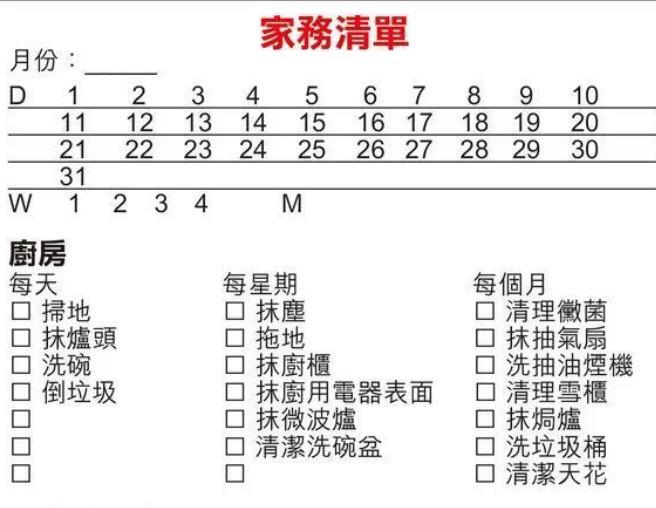 家務清單

月份：______

| D | 1 | 2 | 3 | 4 | 5 | 6 | 7 | 8 | 9 | 10 |
|---|---|---|---|---|---|---|---|---|---|---|
| | 11 | 12 | 13 | 14 | 15 | 16 | 17 | 18 | 19 | 20 |
| | 21 | 22 | 23 | 24 | 25 | 26 | 27 | 28 | 29 | 30 |
| | 31 | | | | | | | | | |

W 1 2 3 4 M

廚房

每天
☐ 掃地
☐ 抹爐頭
☐ 洗碗
☐ 倒垃圾
☐
☐
☐

每星期
☐ 抹塵
☐ 拖地
☐ 抹廚櫃
☐ 抹廚用電器表面
☐ 抹微波爐
☐ 清潔洗碗盆
☐

每個月
☐ 清理黴菌
☐ 抹抽氣扇
☐ 洗抽油煙機
☐ 清理雪櫃
☐ 抹焗爐
☐ 洗垃圾桶
☐ 清潔天花